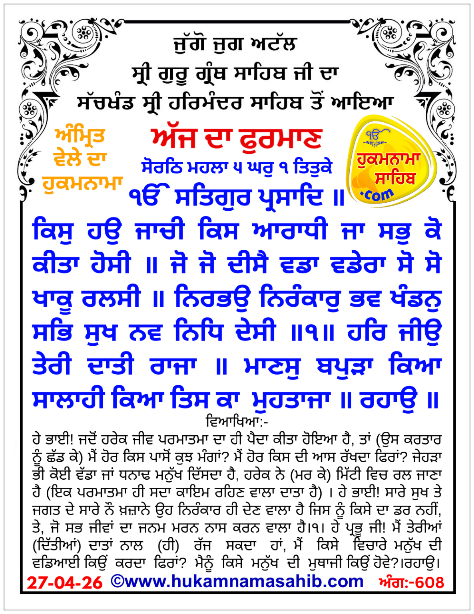 ਜੁੱਗੋ ਜੁਗ ਅਟੱਲ
ਸ੍ਰੀ ਗੁਰੂ ਗ੍ਰੰਥ ਸਾਹਿਬ ਜੀ ਦਾ
ਸੱਚਖੰਡ ਸ੍ਰੀ ਹਰਿਮੰਦਰ ਸਾਹਿਬ ਤੋਂ ਆਇਆ

ਅੰਮ੍ਰਿਤ ਵੇਲੇ ਦਾ ਹੁਕਮਨਾਮਾ

ਅੱਜ ਦਾ ਫੁਰਮਾਣ
ਸੋਰਠਿ ਮਹਲਾ ੫ ਘਰੁ ੧ ਤਿਤੁਕੇ
ੴ ਸਤਿਗੁਰ ਪ੍ਰਸਾਦਿ ॥

ੴ ਹੁਕਮਨਾਮਾ ਸਾਹਿਬ .com

ਕਿਸੁ ਹਉ ਜਾਚੀ ਕਿਸ ਆਰਾਧੀ ਜਾ ਸਭੁ ਕੋ ਕੀਤਾ ਹੋਸੀ ॥ ਜੋ ਜੋ ਦੀਸੈ ਵਡਾ ਵਡੇਰਾ ਸੋ ਸੋ ਖਾਕੂ ਰਲਸੀ ॥ ਨਿਰਭਉ ਨਿਰੰਕਾਰੁ ਭਵ ਖੰਡਨੁ ਸਭਿ ਸੁਖ ਨਵ ਨਿਧਿ ਦੇਸੀ ॥੧॥ ਹਰਿ ਜੀਉ ਤੇਰੀ ਦਾਤੀ ਰਾਜਾ ॥ ਮਾਣਸੁ ਬਪੁੜਾ ਕਿਆ ਸਾਲਾਹੀ ਕਿਆ ਤਿਸ ਕਾ ਮੁਹਤਾਜਾ ॥ ਰਹਾਉ ॥

ਵਿਆਖਿਆ:-
ਹੇ ਭਾਈ! ਜਦੋਂ ਹਰੇਕ ਜੀਵ ਪਰਮਾਤਮਾ ਦਾ ਹੀ ਪੈਦਾ ਕੀਤਾ ਹੋਇਆ ਹੈ, ਤਾਂ (ਉਸ ਕਰਤਾਰ ਨੂੰ ਛੱਡ ਕੇ) ਮੈਂ ਹੋਰ ਕਿਸ ਪਾਸੋਂ ਕੁਝ ਮੰਗਾਂ? ਮੈਂ ਹੋਰ ਕਿਸ ਦੀ ਆਸ ਰੱਖਦਾ ਫਿਰਾਂ? ਜੇਹੜਾ ਭੀ ਕੋਈ ਵੱਡਾ ਜਾਂ ਧਨਾਢ ਮਨੁੱਖ ਦਿੱਸਦਾ ਹੈ, ਹਰੇਕ ਨੇ (ਮਰ ਕੇ) ਮਿੱਟੀ ਵਿਚ ਰਲ ਜਾਣਾ ਹੈ (ਇਕ ਪਰਮਾਤਮਾ ਹੀ ਸਦਾ ਕਾਇਮ ਰਹਿਣ ਵਾਲਾ ਦਾਤਾ ਹੈ) । ਹੇ ਭਾਈ! ਸਾਰੇ ਸੁਖ ਤੇ ਜਗਤ ਦੇ ਸਾਰੇ ਨੌ ਖ਼ਜ਼ਾਨੇ ਉਹ ਨਿਰੰਕਾਰ ਹੀ ਦੇਣ ਵਾਲਾ ਹੈ ਜਿਸ ਨੂੰ ਕਿਸੇ ਦਾ ਡਰ ਨਹੀਂ, ਤੇ, ਜੋ ਸਭ ਜੀਵਾਂ ਦਾ ਜਨਮ ਮਰਨ ਨਾਸ ਕਰਨ ਵਾਲਾ ਹੈ।੧। ਹੇ ਪ੍ਰਭੂ ਜੀ! ਮੈਂ ਤੇਰੀਆਂ (ਦਿੱਤੀਆਂ) ਦਾਤਾਂ ਨਾਲ (ਹੀ) ਰੱਜ ਸਕਦਾ ਹਾਂ, ਮੈਂ ਕਿਸੇ ਵਿਚਾਰੇ ਮਨੁੱਖ ਦੀ ਵਡਿਆਈ ਕਿਉਂ ਕਰਦਾ ਫਿਰਾਂ? ਮੈਨੂੰ ਕਿਸੇ ਮਨੁੱਖ ਦੀ ਮੁਥਾਜੀ ਕਿਉਂ ਹੋਵੇ?।ਰਹਾਉ।

27-04-26 ©www.hukamnamasahib.com ਅੰਗ:-608